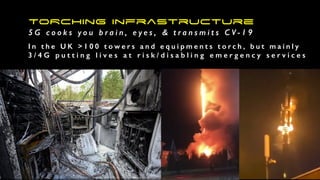 TORCHING INFRASTRUCTURE
5G cooks you brain, eyes, & transmits CV-19

In the UK >100 towers and equipments torch, but mainly 3/4G putting lives at risk/disabling emergency services